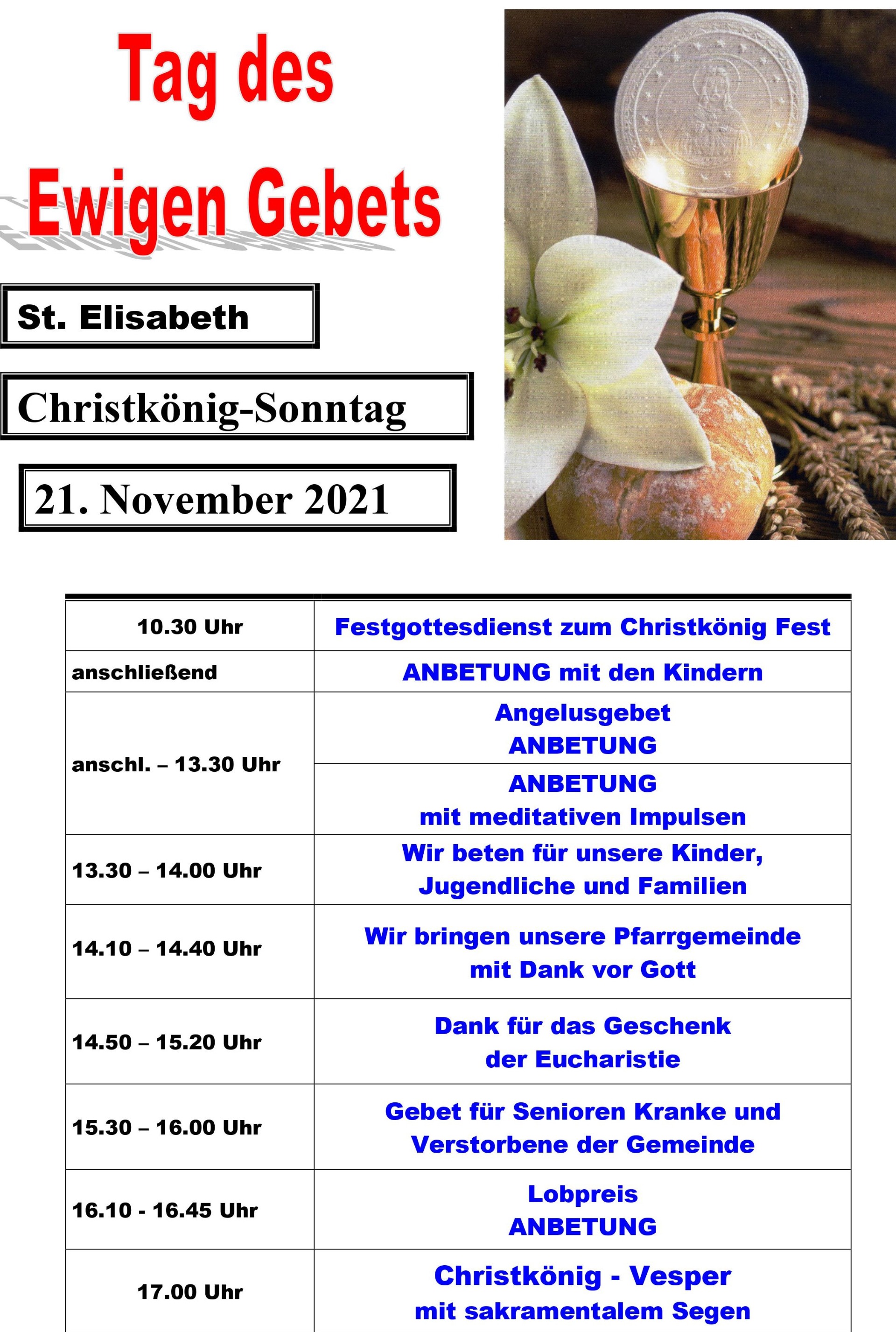 Tag des

Ewigen Gebets

St. Elisabeth

Christkönig-Sonntag

21. November 2021

| 10.30 Uhr | Festgottesdienst zum Christkönig Fest |
|---|---|
| anschließend | ANBETUNG mit den Kindern |
| anschl. – 13.30 Uhr | Angelusgebet ANBETUNG |
| | ANBETUNG mit meditativen Impulsen |
| 13.30 – 14.00 Uhr | Wir beten für unsere Kinder, Jugendliche und Familien |
| 14.10 – 14.40 Uhr | Wir bringen unsere Pfarrgemeinde mit Dank vor Gott |
| 14.50 – 15.20 Uhr | Dank für das Geschenk der Eucharistie |
| 15.30 – 16.00 Uhr | Gebet für Senioren Kranke und Verstorbene der Gemeinde |
| 16.10 - 16.45 Uhr | Lobpreis ANBETUNG |
| 17.00 Uhr | Christkönig - Vesper mit sakramentalem Segen |